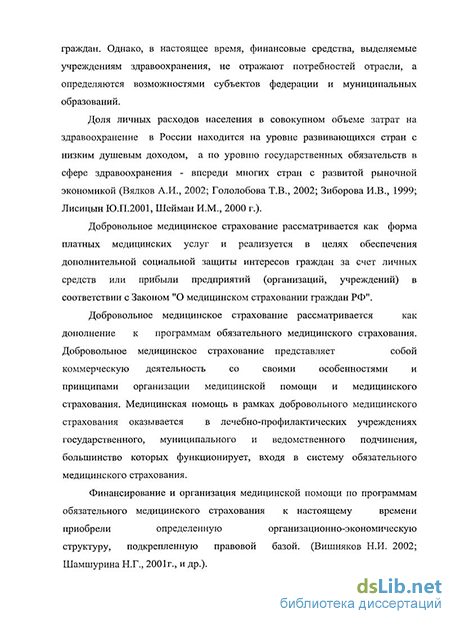 граждан. Однако, в настоящее время, финансовые средства, выделяемые учреждениям здравоохранения, не отражают потребностей отрасли, а определяются возможностями субъектов федерации и муниципальных образований.

Доля личных расходов населения в совокупном объеме затрат на здравоохранение в России находится на уровне развивающихся стран с низким душевым доходом, а по уровню государственных обязательств в сфере здравоохранения - впереди многих стран с развитой рыночной экономикой (Вялков А.И., 2002; Гололобова Т.В., 2002; Зиборова И.В., 1999; Лисицын Ю.П.2001, Шейман И.М., 2000 г.).

Добровольное медицинское страхование рассматривается как форма платных медицинских услуг и реализуется в целях обеспечения дополнительной социальной защиты интересов граждан за счет личных средств или прибыли предприятий (организаций, учреждений) в соответствии с Законом "О медицинском страховании граждан РФ".

Добровольное медицинское страхование рассматривается как дополнение к программам обязательного медицинского страхования. Добровольное медицинское страхование представляет собой коммерческую деятельность со своими особенностями и принципами организации медицинской помощи и медицинского страхования. Медицинская помощь в рамках добровольного медицинского страхования оказывается в лечебно-профилактических учреждениях государственного, муниципального и ведомственного подчинения, большинство которых функционирует, входя в систему обязательного медицинского страхования.

Финансирование и организация медицинской помощи по программам обязательного медицинского страхования к настоящему времени приобрели определенную организационно-экономическую структуру, подкрепленную правовой базой. (Вишняков Н.И. 2002; Шамшурина Н.Г., 2001г., и др.).

dsLib.net
библиотека диссертаций